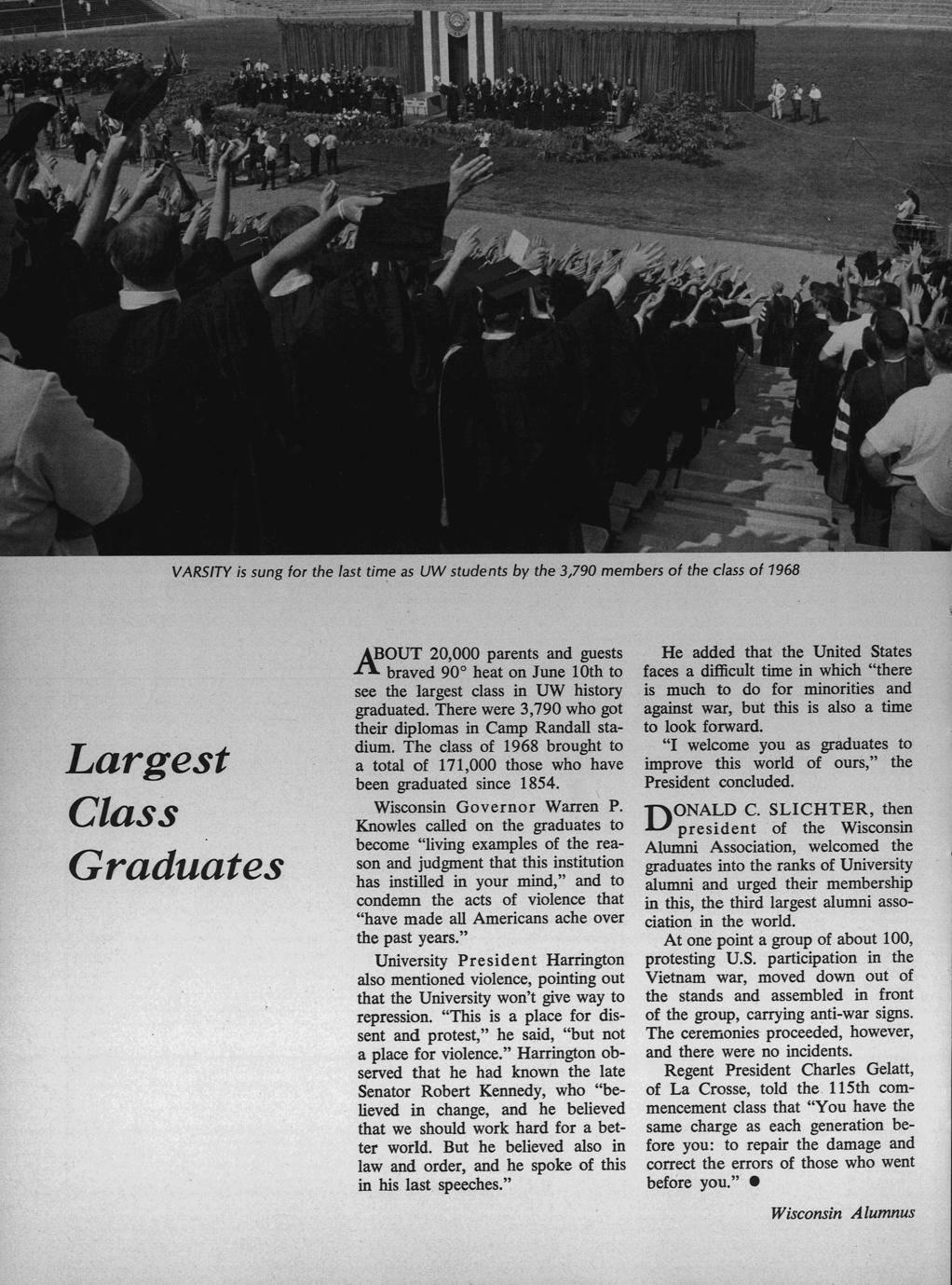 VARSITY is sung for the last time as UW students by the 3,790 members of the class of 1968

Largest Class Graduates

ABOUT 20,000 parents and guests braved 90° heat on June 10th to see the largest class in UW history graduated. There were 3,790 who got their diplomas in Camp Randall stadium. The class of 1968 brought to a total of 171,000 those who have been graduated since 1854.

Wisconsin Governor Warren P. Knowles called on the graduates to become "living examples of the reason and judgment that this institution has instilled in your mind," and to condemn the acts of violence that "have made all Americans ache over the past years."

University President Harrington also mentioned violence, pointing out that the University won't give way to repression. "This is a place for dissent and protest," he said, "but not a place for violence." Harrington observed that he had known the late Senator Robert Kennedy, who "believed in change, and he believed that we should work hard for a better world. But he believed also in law and order, and he spoke of this in his last speeches."

He added that the United States faces a difficult time in which "there is much to do for minorities and against war, but this is also a time to look forward.

"I welcome you as graduates to improve this world of ours," the President concluded.

DONALD C. SLICHTER, then president of the Wisconsin Alumni Association, welcomed the graduates into the ranks of University alumni and urged their membership in this, the third largest alumni association in the world.

At one point a group of about 100, protesting U.S. participation in the Vietnam war, moved down out of the stands and assembled in front of the group, carrying anti-war signs. The ceremonies proceeded, however, and there were no incidents.

Regent President Charles Gelatt, of La Crosse, told the 115th commencement class that "You have the same charge as each generation before you: to repair the damage and correct the errors of those who went before you." •

Wisconsin Alumnus